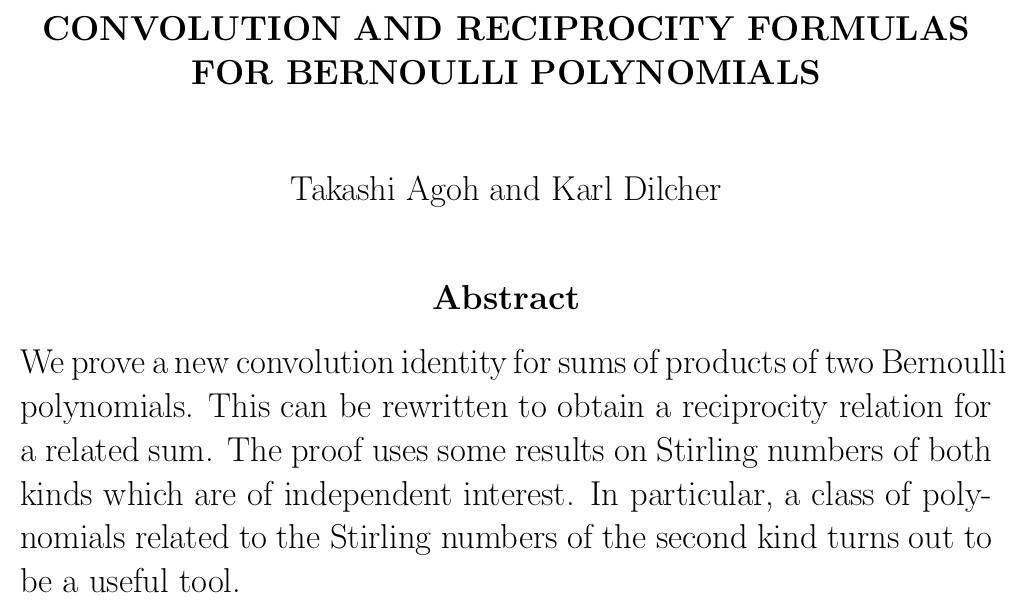 CONVOLUTION AND RECIPROCITY FORMULAS FOR BERNOULLI POLYNOMIALS

Takashi Agoh and Karl Dilcher

Abstract

We prove a new convolution identity for sums of products of two Bernoulli polynomials. This can be rewritten to obtain a reciprocity relation for a related sum. The proof uses some results on Stirling numbers of both kinds which are of independent interest. In particular, a class of polynomials related to the Stirling numbers of the second kind turns out to be a useful tool.